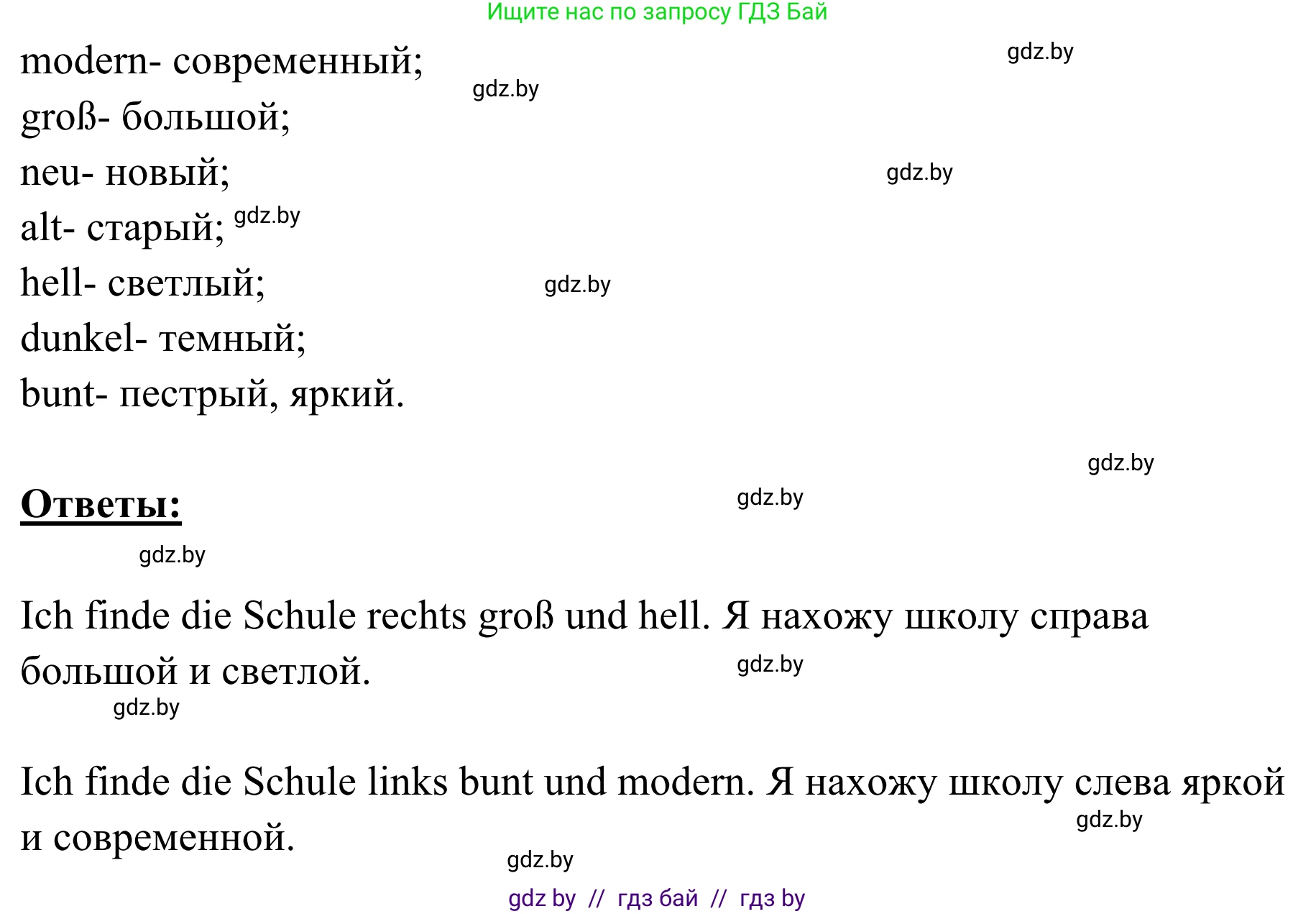 Ищите нас по запросу ГДЗ Бай

modern- современный;
gdz.by
gdz.by
groß- большой;
neu- новый;
gdz.by
alt- старый; gdz.by
hell- светлый;
gdz.by
dunkel- темный;
bunt- пестрый, яркий.

gdz.by

Ответы:
gdz.by

gdz.by

Ich finde die Schule rechts groß und hell. Я нахожу школу справа большой и светлой.
gdz.by
gdz.by

Ich finde die Schule links bunt und modern. Я нахожу школу слева яркой и современной.
gdz.by
gdz.by

gdz by // гдз бай // гдз by